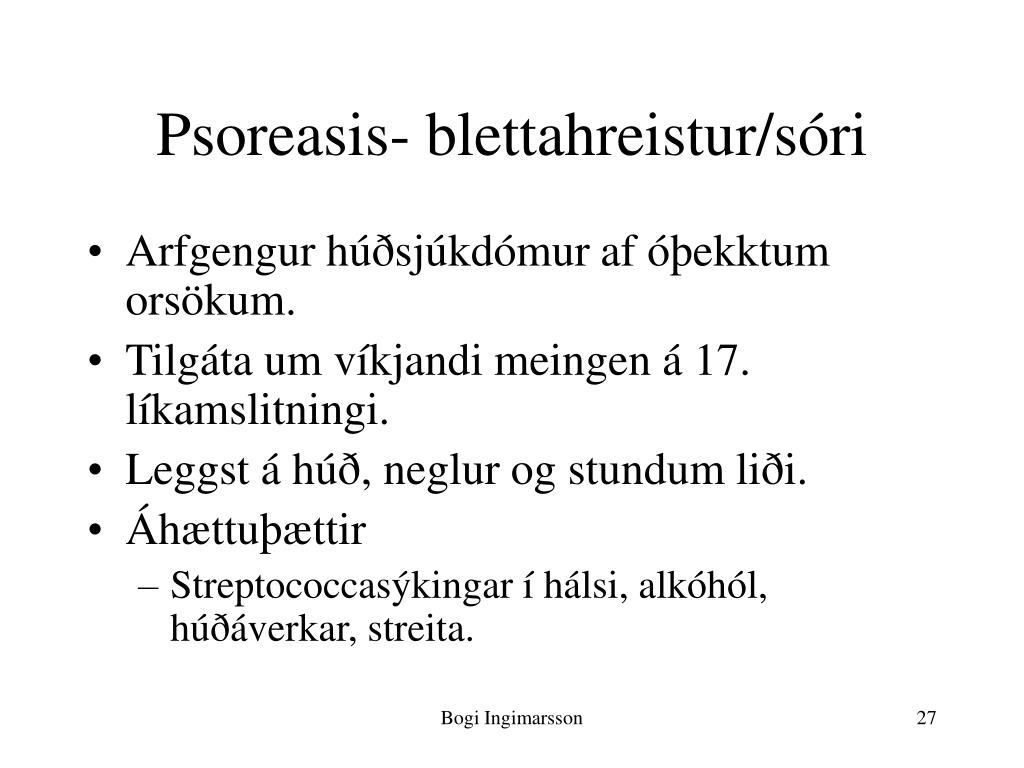 Psoreasis- blettahreistur/sóri

• Arfgengur húðsjúkdómur af óþekktum orsökum.
• Tilgáta um víkjandi meingen á 17. líkamslitningi.
• Leggst á húð, neglur og stundum liði.
• Áhættuþættir
– Streptococcasýkingar í hálsi, alkóhól, húðáverkar, streita.

Bogi Ingimarsson

27